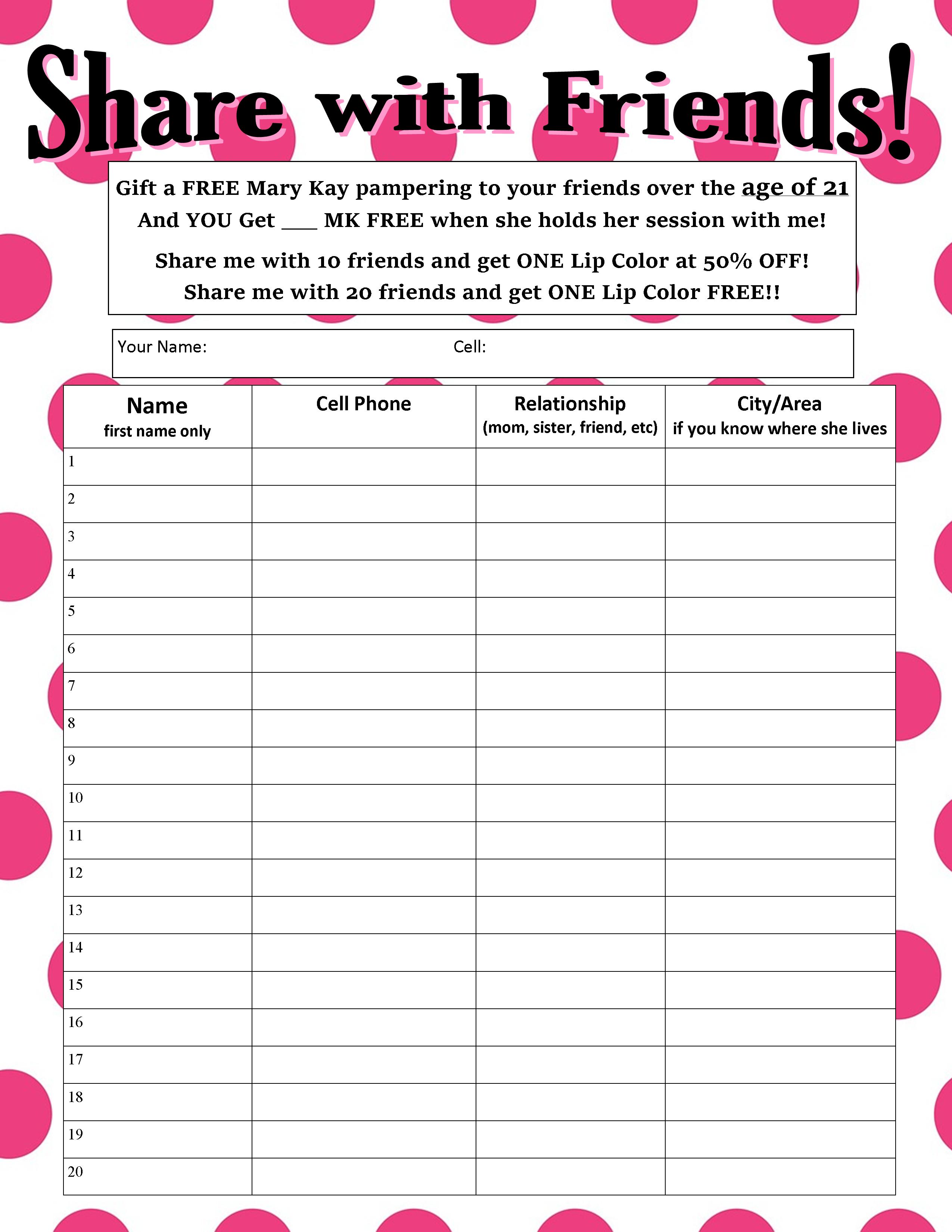 Share with Friends!

Gift a FREE Mary Kay pampering to your friends over the age of 21
And YOU Get ___ MK FREE when she holds her session with me!

Share me with 10 friends and get ONE Lip Color at 50% OFF!
Share me with 20 friends and get ONE Lip Color FREE!!

Your Name: Cell:

| Name first name only | Cell Phone | Relationship (mom, sister, friend, etc) | City/Area if you know where she lives |
|---|---|---|---|
| 1 | | | |
| 2 | | | |
| 3 | | | |
| 4 | | | |
| 5 | | | |
| 6 | | | |
| 7 | | | |
| 8 | | | |
| 9 | | | |
| 10 | | | |
| 11 | | | |
| 12 | | | |
| 13 | | | |
| 14 | | | |
| 15 | | | |
| 16 | | | |
| 17 | | | |
| 18 | | | |
| 19 | | | |
| 20 | | | |